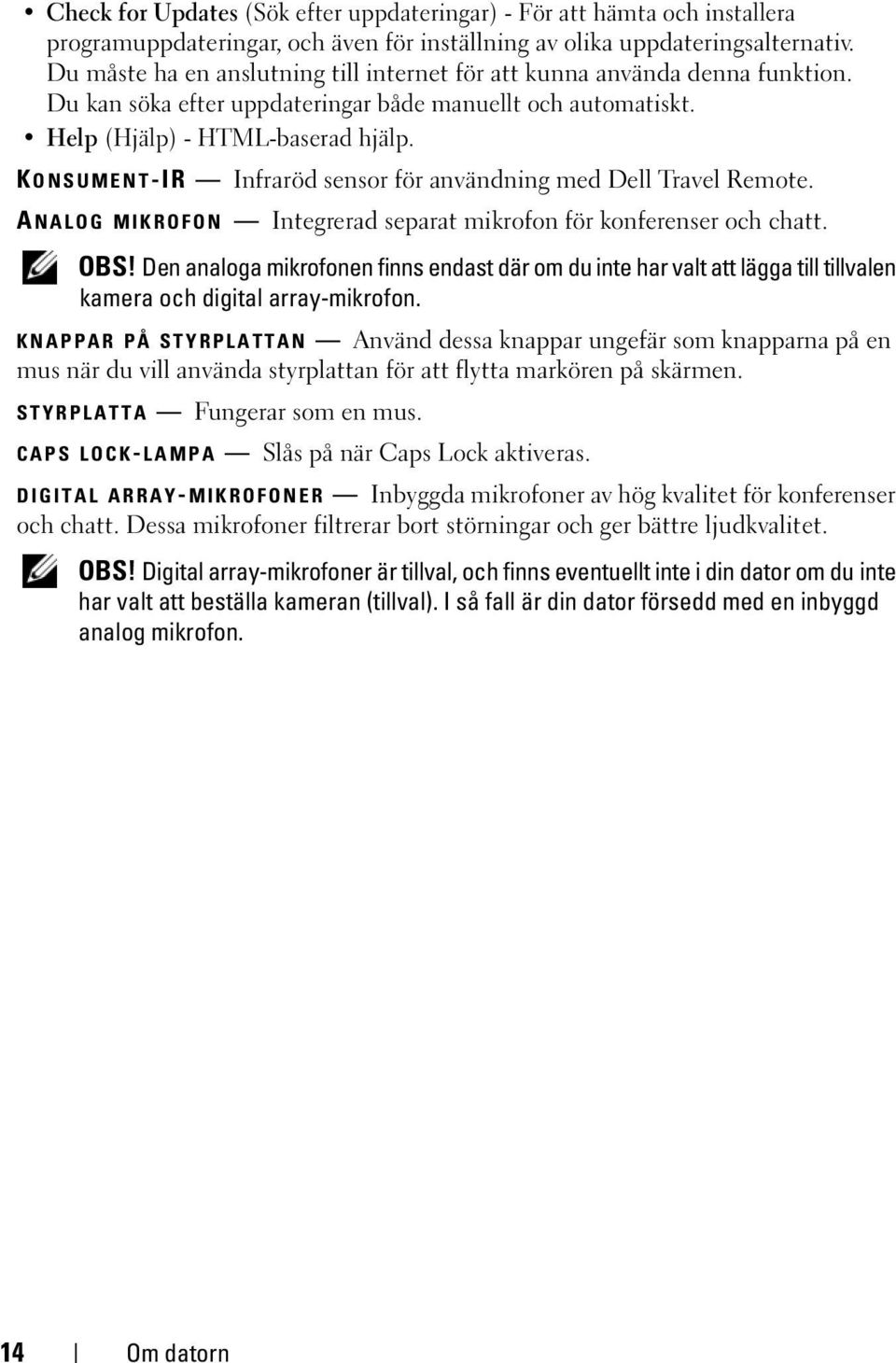 • Check for Updates (Sök efter uppdateringar) - För att hämta och installera programuppdateringar, och även för inställning av olika uppdateringsalternativ. Du måste ha en anslutning till internet för att kunna använda denna funktion. Du kan söka efter uppdateringar både manuellt och automatiskt.
• Help (Hjälp) - HTML-baserad hjälp.

KONSUMENT-IR — Infraröd sensor för användning med Dell Travel Remote.

ANALOG MIKROFON — Integrerad separat mikrofon för konferenser och chatt.

OBS! Den analoga mikrofonen finns endast där om du inte har valt att lägga till tillvalen kamera och digital array-mikrofon.

KNAPPAR PÅ STYRPLATTAN — Använd dessa knappar ungefär som knapparna på en mus när du vill använda styrplattan för att flytta markören på skärmen.

STYRPLATTA — Fungerar som en mus.

CAPS LOCK-LAMPA — Slås på när Caps Lock aktiveras.

DIGITAL ARRAY-MIKROFONER — Inbyggda mikrofoner av hög kvalitet för konferenser och chatt. Dessa mikrofoner filtrerar bort störningar och ger bättre ljudkvalitet.

OBS! Digital array-mikrofoner är tillval, och finns eventuellt inte i din dator om du inte har valt att beställa kameran (tillval). I så fall är din dator försedd med en inbyggd analog mikrofon.

14 | Om datorn